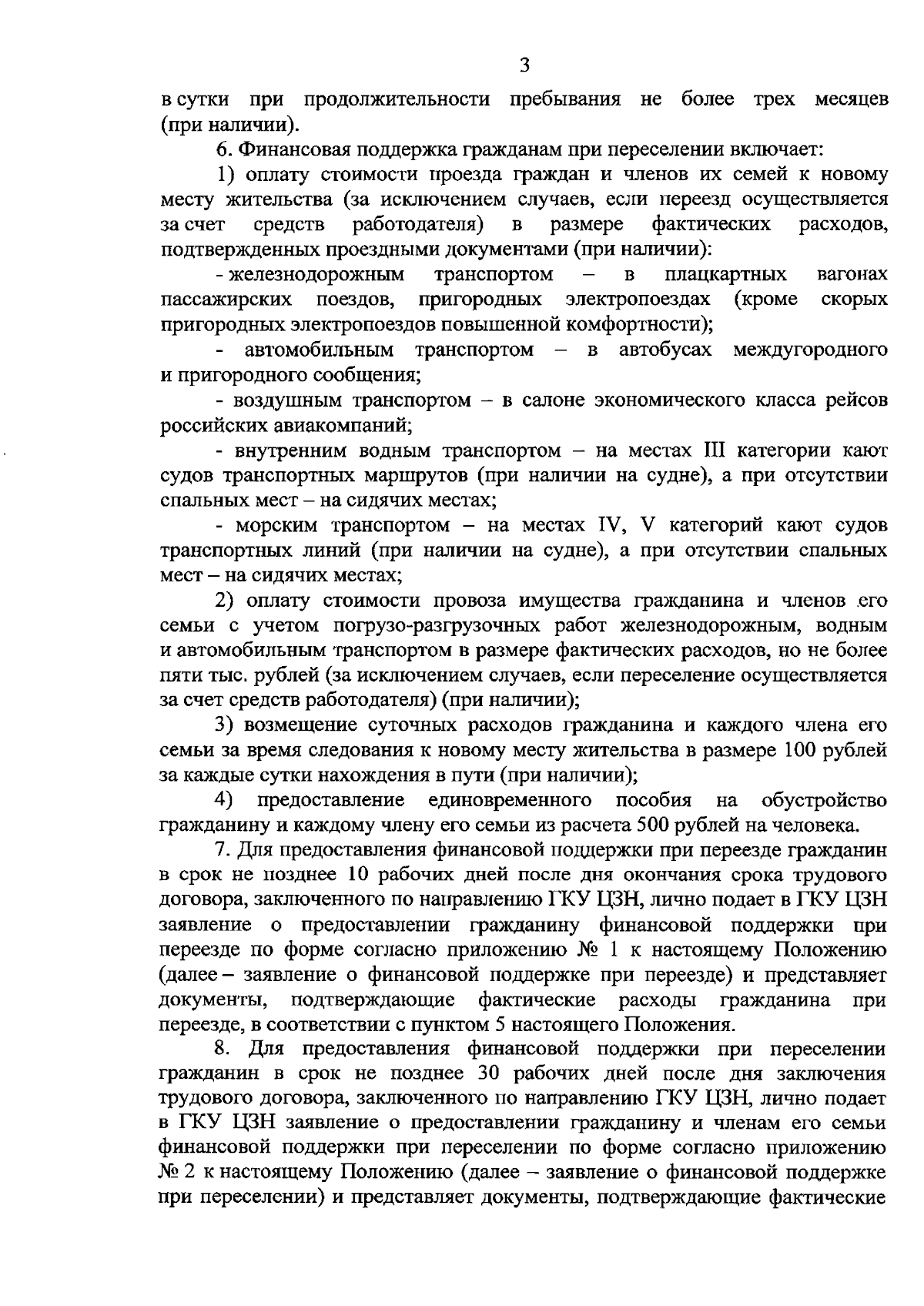 3

в сутки при продолжительности пребывания не более трех месяцев (при наличии).

6. Финансовая поддержка гражданам при переселении включает:

1) оплату стоимости проезда граждан и членов их семей к новому месту жительства (за исключением случаев, если переезд осуществляется за счет средств работодателя) в размере фактических расходов, подтвержденных проездными документами (при наличии):

- железнодорожным транспортом – в плацкартных вагонах пассажирских поездов, пригородных электропоездах (кроме скорых пригородных электропоездов повышенной комфортности);

- автомобильным транспортом – в автобусах междугородного и пригородного сообщения;

- воздушным транспортом – в салоне экономического класса рейсов российских авиакомпаний;

- внутренним водным транспортом – на местах III категории кают судов транспортных маршрутов (при наличии на судне), а при отсутствии спальных мест – на сидячих местах;

- морским транспортом – на местах IV, V категорий кают судов транспортных линий (при наличии на судне), а при отсутствии спальных мест – на сидячих местах;

2) оплату стоимости провоза имущества гражданина и членов его семьи с учетом погрузо-разгрузочных работ железнодорожным, водным и автомобильным транспортом в размере фактических расходов, но не более пяти тыс. рублей (за исключением случаев, если переселение осуществляется за счет средств работодателя) (при наличии);

3) возмещение суточных расходов гражданина и каждого члена его семьи за время следования к новому месту жительства в размере 100 рублей за каждые сутки нахождения в пути (при наличии);

4) предоставление единовременного пособия на обустройство гражданину и каждому члену его семьи из расчета 500 рублей на человека.

7. Для предоставления финансовой поддержки при переезде гражданин в срок не позднее 10 рабочих дней после дня окончания срока трудового договора, заключенного по направлению ГКУ ЦЗН, лично подает в ГКУ ЦЗН заявление о предоставлении гражданину финансовой поддержки при переезде по форме согласно приложению № 1 к настоящему Положению (далее – заявление о финансовой поддержке при переезде) и представляет документы, подтверждающие фактические расходы гражданина при переезде, в соответствии с пунктом 5 настоящего Положения.

8. Для предоставления финансовой поддержки при переселении гражданин в срок не позднее 30 рабочих дней после дня заключения трудового договора, заключенного по направлению ГКУ ЦЗН, лично подает в ГКУ ЦЗН заявление о предоставлении гражданину и членам его семьи финансовой поддержки при переселении по форме согласно приложению № 2 к настоящему Положению (далее – заявление о финансовой поддержке при переселении) и представляет документы, подтверждающие фактические